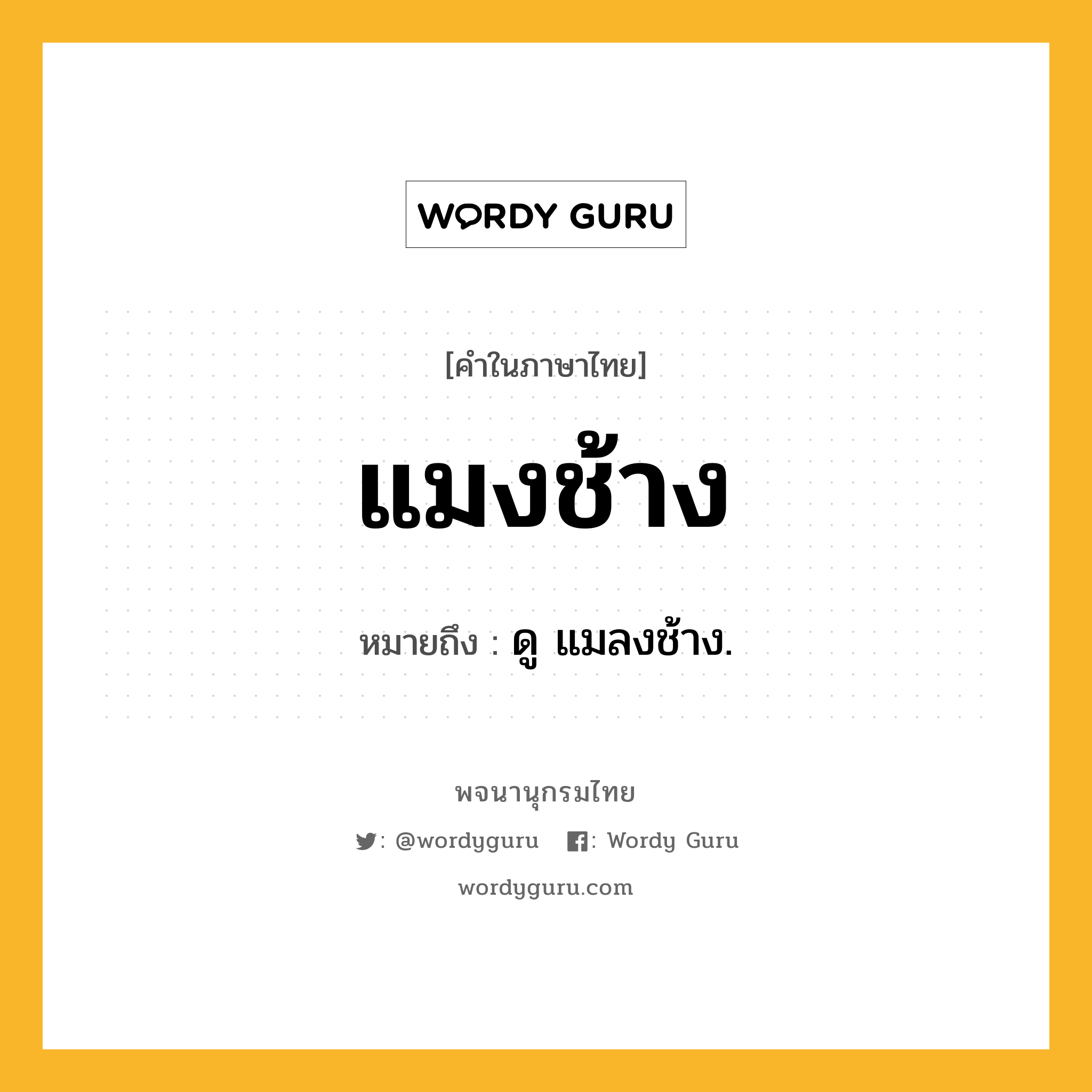 WORDY GURU

[คำในภาษาไทย]

แมงช้าง

หมายถึง : ดู แมลงช้าง.

พจนานุกรมไทย

: @wordyguru : Wordy Guru

wordyguru.com